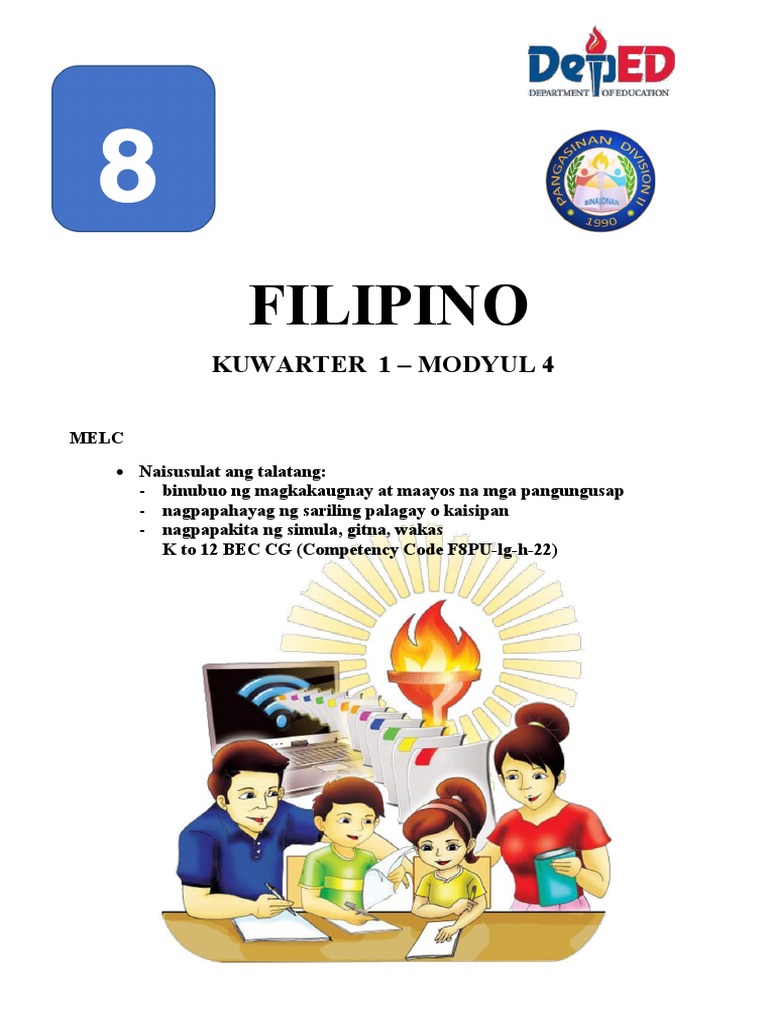 8

DepED
DEPARTMENT OF EDUCATION

PANGASINAN DIVISION II
BINALONAN
1990

FILIPINO

KUWARTER 1 – MODYUL 4

MELC

• Naisusulat ang talatang:
- binubuo ng magkakaugnay at maayos na mga pangungusap
- nagpapahayag ng sariling palagay o kaisipan
- nagpapakita ng simula, gitna, wakas
K to 12 BEC CG (Competency Code F8PU-lg-h-22)